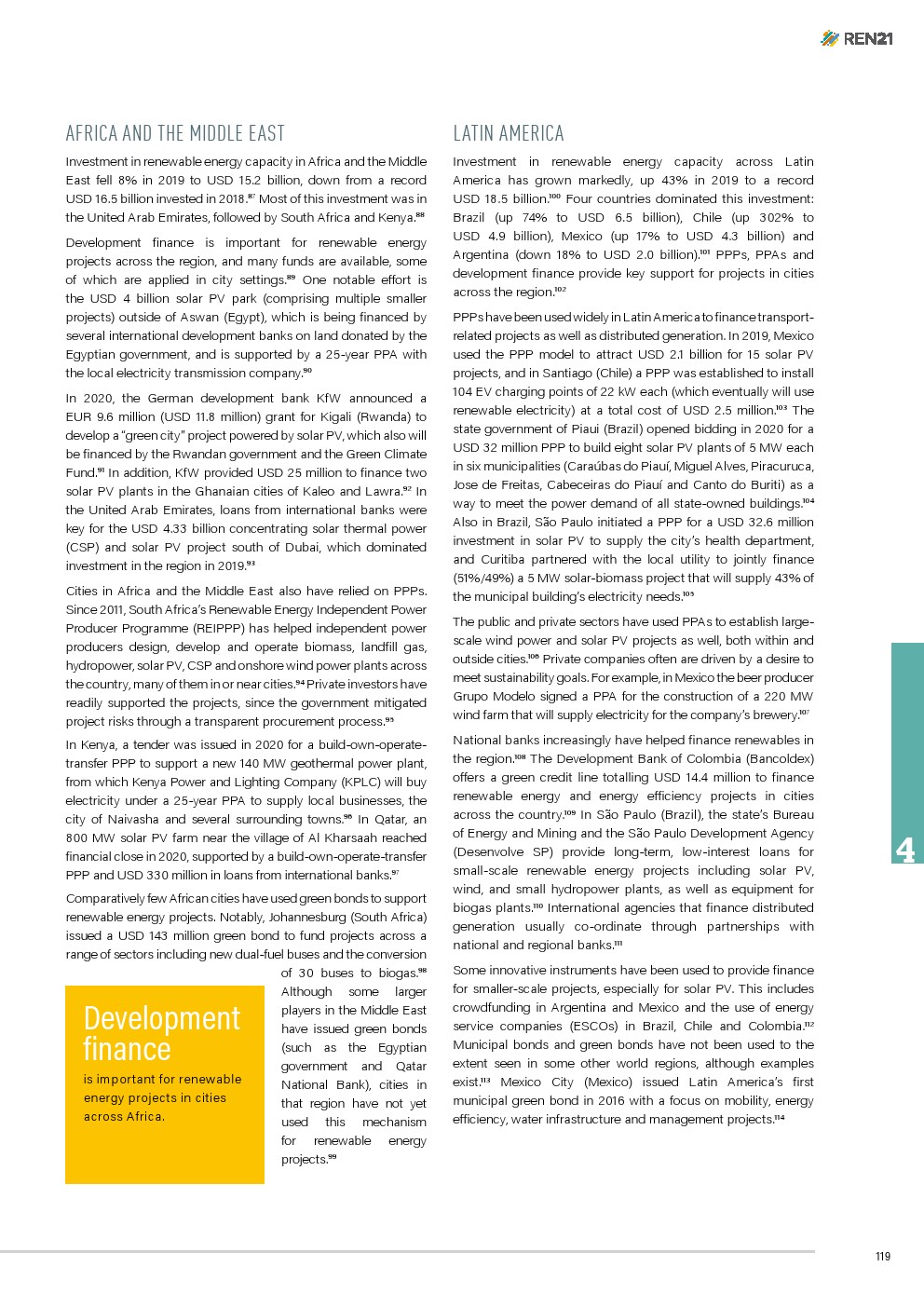 REN21

AFRICA AND THE MIDDLE EAST

Investment in renewable energy capacity in Africa and the Middle East fell 8% in 2019 to USD 15.2 billion, down from a record USD 16.5 billion invested in 2018.$^{87}$ Most of this investment was in the United Arab Emirates, followed by South Africa and Kenya.$^{88}$

Development finance is important for renewable energy projects across the region, and many funds are available, some of which are applied in city settings.$^{89}$ One notable effort is the USD 4 billion solar PV park (comprising multiple smaller projects) outside of Aswan (Egypt), which is being financed by several international development banks on land donated by the Egyptian government, and is supported by a 25-year PPA with the local electricity transmission company.$^{90}$

In 2020, the German development bank KfW announced a EUR 9.6 million (USD 11.8 million) grant for Kigali (Rwanda) to develop a "green city" project powered by solar PV, which also will be financed by the Rwandan government and the Green Climate Fund.$^{91}$ In addition, KfW provided USD 25 million to finance two solar PV plants in the Ghanaian cities of Kaleo and Lawra.$^{92}$ In the United Arab Emirates, loans from international banks were key for the USD 4.33 billion concentrating solar thermal power (CSP) and solar PV project south of Dubai, which dominated investment in the region in 2019.$^{93}$

Cities in Africa and the Middle East also have relied on PPPs. Since 2011, South Africa's Renewable Energy Independent Power Producer Programme (REIPPP) has helped independent power producers design, develop and operate biomass, landfill gas, hydropower, solar PV, CSP and onshore wind power plants across the country, many of them in or near cities.$^{94}$ Private investors have readily supported the projects, since the government mitigated project risks through a transparent procurement process.$^{95}$

In Kenya, a tender was issued in 2020 for a build-own-operate-transfer PPP to support a new 140 MW geothermal power plant, from which Kenya Power and Lighting Company (KPLC) will buy electricity under a 25-year PPA to supply local businesses, the city of Naivasha and several surrounding towns.$^{96}$ In Qatar, an 800 MW solar PV farm near the village of Al Kharsaah reached financial close in 2020, supported by a build-own-operate-transfer PPP and USD 330 million in loans from international banks.$^{97}$

Comparatively few African cities have used green bonds to support renewable energy projects. Notably, Johannesburg (South Africa) issued a USD 143 million green bond to fund projects across a range of sectors including new dual-fuel buses and the conversion of 30 buses to biogas.$^{98}$ Although some larger players in the Middle East have issued green bonds (such as the Egyptian government and Qatar National Bank), cities in that region have not yet used this mechanism for renewable energy projects.$^{99}$

Development finance

is important for renewable energy projects in cities across Africa.

LATIN AMERICA

Investment in renewable energy capacity across Latin America has grown markedly, up 43% in 2019 to a record USD 18.5 billion.$^{100}$ Four countries dominated this investment: Brazil (up 74% to USD 6.5 billion), Chile (up 302% to USD 4.9 billion), Mexico (up 17% to USD 4.3 billion) and Argentina (down 18% to USD 2.0 billion).$^{101}$ PPPs, PPAs and development finance provide key support for projects in cities across the region.$^{102}$

PPPs have been used widely in Latin America to finance transport-related projects as well as distributed generation. In 2019, Mexico used the PPP model to attract USD 2.1 billion for 15 solar PV projects, and in Santiago (Chile) a PPP was established to install 104 EV charging points of 22 kW each (which eventually will use renewable electricity) at a total cost of USD 2.5 million.$^{103}$ The state government of Piaui (Brazil) opened bidding in 2020 for a USD 32 million PPP to build eight solar PV plants of 5 MW each in six municipalities (Caraúbas do Piauí, Miguel Alves, Piracuruca, Jose de Freitas, Cabeceiras do Piauí and Canto do Buriti) as a way to meet the power demand of all state-owned buildings.$^{104}$ Also in Brazil, São Paulo initiated a PPP for a USD 32.6 million investment in solar PV to supply the city's health department, and Curitiba partnered with the local utility to jointly finance (51%/49%) a 5 MW solar-biomass project that will supply 43% of the municipal building's electricity needs.$^{105}$

The public and private sectors have used PPAs to establish large-scale wind power and solar PV projects as well, both within and outside cities.$^{106}$ Private companies often are driven by a desire to meet sustainability goals. For example, in Mexico the beer producer Grupo Modelo signed a PPA for the construction of a 220 MW wind farm that will supply electricity for the company's brewery.$^{107}$

National banks increasingly have helped finance renewables in the region.$^{108}$ The Development Bank of Colombia (Bancoldex) offers a green credit line totalling USD 14.4 million to finance renewable energy and energy efficiency projects in cities across the country.$^{109}$ In São Paulo (Brazil), the state's Bureau of Energy and Mining and the São Paulo Development Agency (Desenvolve SP) provide long-term, low-interest loans for small-scale renewable energy projects including solar PV, wind, and small hydropower plants, as well as equipment for biogas plants.$^{110}$ International agencies that finance distributed generation usually co-ordinate through partnerships with national and regional banks.$^{111}$

Some innovative instruments have been used to provide finance for smaller-scale projects, especially for solar PV. This includes crowdfunding in Argentina and Mexico and the use of energy service companies (ESCOs) in Brazil, Chile and Colombia.$^{112}$ Municipal bonds and green bonds have not been used to the extent seen in some other world regions, although examples exist.$^{113}$ Mexico City (Mexico) issued Latin America's first municipal green bond in 2016 with a focus on mobility, energy efficiency, water infrastructure and management projects.$^{114}$

4

119